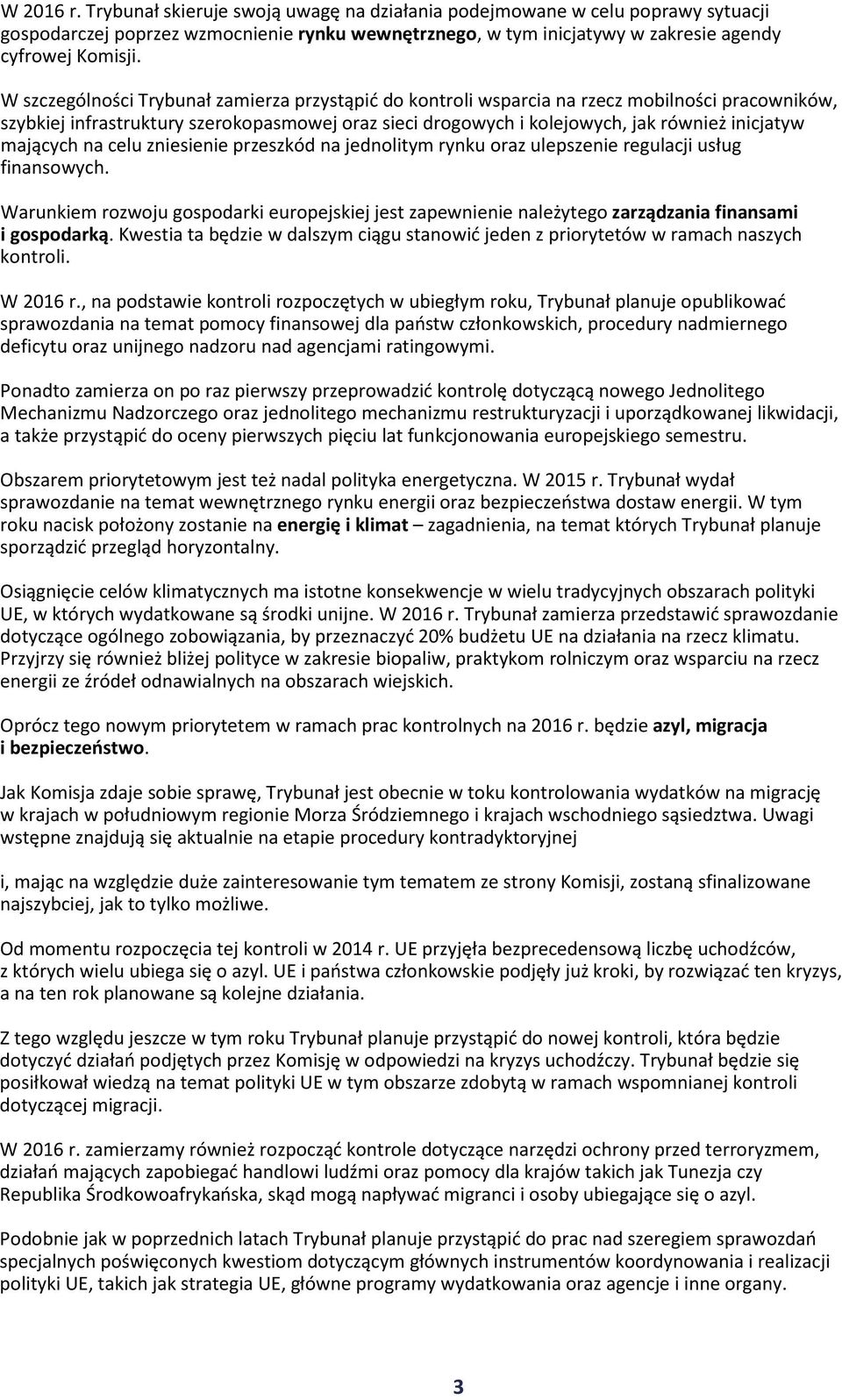 W 2016 r. Trybunał skieruje swoją uwagę na działania podejmowane w celu poprawy sytuacji gospodarczej poprzez wzmocnienie rynku wewnętrznego, w tym inicjatywy w zakresie agendy cyfrowej Komisji.

W szczególności Trybunał zamierza przystąpić do kontroli wsparcia na rzecz mobilności pracowników, szybkiej infrastruktury szerokopasmowej oraz sieci drogowych i kolejowych, jak również inicjatyw mających na celu zniesienie przeszkód na jednolitym rynku oraz ulepszenie regulacji usług finansowych.

Warunkiem rozwoju gospodarki europejskiej jest zapewnienie należytego zarządzania finansami i gospodarką. Kwestia ta będzie w dalszym ciągu stanowić jeden z priorytetów w ramach naszych kontroli.

W 2016 r., na podstawie kontroli rozpoczętych w ubiegłym roku, Trybunał planuje opublikować sprawozdania na temat pomocy finansowej dla państw członkowskich, procedury nadmiernego deficytu oraz unijnego nadzoru nad agencjami ratingowymi.

Ponadto zamierza on po raz pierwszy przeprowadzić kontrolę dotyczącą nowego Jednolitego Mechanizmu Nadzorczego oraz jednolitego mechanizmu restrukturyzacji i uporządkowanej likwidacji, a także przystąpić do oceny pierwszych pięciu lat funkcjonowania europejskiego semestru.

Obszarem priorytetowym jest też nadal polityka energetyczna. W 2015 r. Trybunał wydał sprawozdanie na temat wewnętrznego rynku energii oraz bezpieczeństwa dostaw energii. W tym roku nacisk położony zostanie na energię i klimat – zagadnienia, na temat których Trybunał planuje sporządzić przegląd horyzontalny.

Osiągnięcie celów klimatycznych ma istotne konsekwencje w wielu tradycyjnych obszarach polityki UE, w których wydatkowane są środki unijne. W 2016 r. Trybunał zamierza przedstawić sprawozdanie dotyczące ogólnego zobowiązania, by przeznaczyć 20% budżetu UE na działania na rzecz klimatu. Przyjrzy się również bliżej polityce w zakresie biopaliw, praktykom rolniczym oraz wsparciu na rzecz energii ze źródeł odnawialnych na obszarach wiejskich.

Oprócz tego nowym priorytetem w ramach prac kontrolnych na 2016 r. będzie azyl, migracja i bezpieczeństwo.

Jak Komisja zdaje sobie sprawę, Trybunał jest obecnie w toku kontrolowania wydatków na migrację w krajach w południowym regionie Morza Śródziemnego i krajach wschodniego sąsiedztwa. Uwagi wstępne znajdują się aktualnie na etapie procedury kontradyktoryjnej

i, mając na względzie duże zainteresowanie tym tematem ze strony Komisji, zostaną sfinalizowane najszybciej, jak to tylko możliwe.

Od momentu rozpoczęcia tej kontroli w 2014 r. UE przyjęła bezprecedensową liczbę uchodźców, z których wielu ubiega się o azyl. UE i państwa członkowskie podjęły już kroki, by rozwiązać ten kryzys, a na ten rok planowane są kolejne działania.

Z tego względu jeszcze w tym roku Trybunał planuje przystąpić do nowej kontroli, która będzie dotyczyć działań podjętych przez Komisję w odpowiedzi na kryzys uchodźczy. Trybunał będzie się posiłkował wiedzą na temat polityki UE w tym obszarze zdobytą w ramach wspomnianej kontroli dotyczącej migracji.

W 2016 r. zamierzamy również rozpocząć kontrole dotyczące narzędzi ochrony przed terroryzmem, działań mających zapobiegać handlowi ludźmi oraz pomocy dla krajów takich jak Tunezja czy Republika Środkowoafrykańska, skąd mogą napływać migranci i osoby ubiegające się o azyl.

Podobnie jak w poprzednich latach Trybunał planuje przystąpić do prac nad szeregiem sprawozdań specjalnych poświęconych kwestiom dotyczącym głównych instrumentów koordynowania i realizacji polityki UE, takich jak strategia UE, główne programy wydatkowania oraz agencje i inne organy.

3